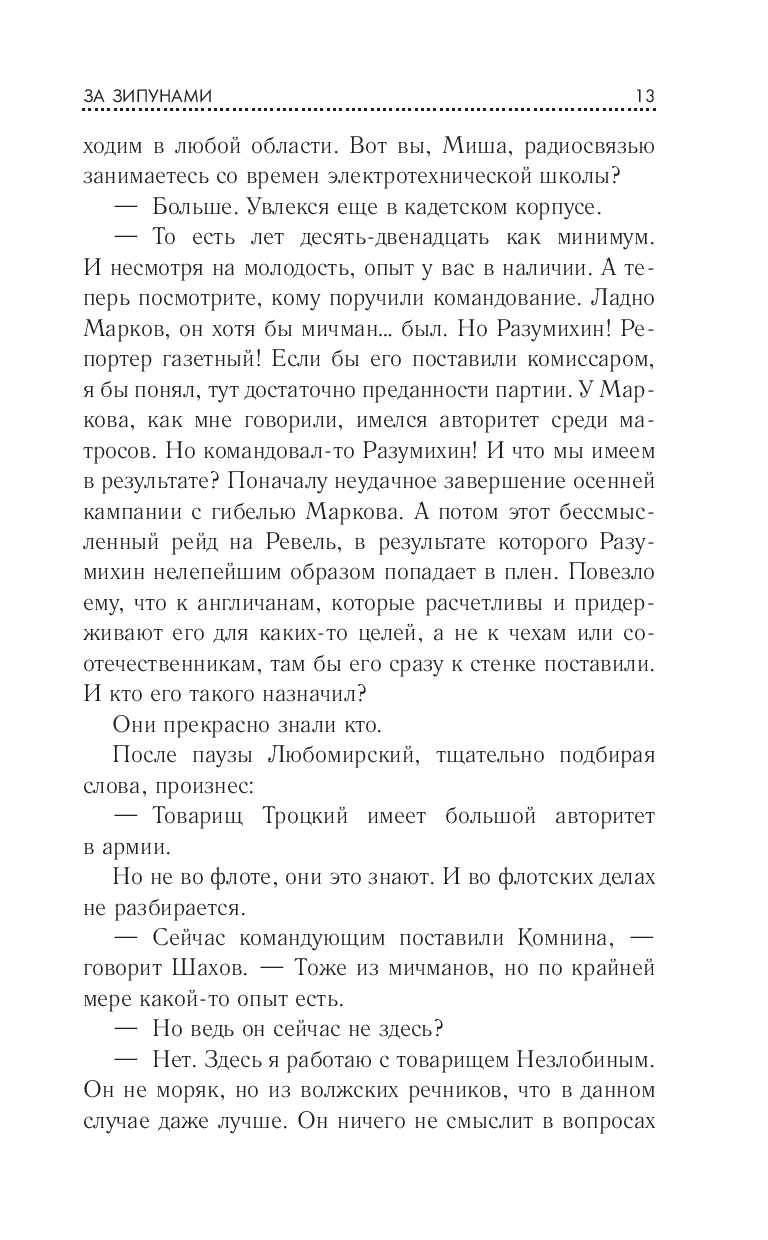 ЗА ЗИПУНАМИ 13

ходим в любой области. Вот вы, Миша, радиосвязью занимаетесь со времен электротехнической школы?

— Больше. Увлекся еще в кадетском корпусе.

— То есть лет десять-двенадцать как минимум. И несмотря на молодость, опыт у вас в наличии. А теперь посмотрите, кому поручили командование. Ладно Марков, он хотя бы мичман… был. Но Разумихин! Репортер газетный! Если бы его поставили комиссаром, я бы понял, тут достаточно преданности партии. У Маркова, как мне говорили, имелся авторитет среди матросов. Но командовал-то Разумихин! И что мы имеем в результате? Поначалу неудачное завершение осенней кампании с гибелью Маркова. А потом этот бессмысленный рейд на Ревель, в результате которого Разумихин нелепейшим образом попадает в плен. Повезло ему, что к англичанам, которые расчетливы и придерживают его для каких-то целей, а не к чехам или соотечественникам, там бы его сразу к стенке поставили. И кто его такого назначил?

Они прекрасно знали кто.

После паузы Любомирский, тщательно подбирая слова, произнес:

— Товарищ Троцкий имеет большой авторитет в армии.

Но не во флоте, они это знают. И во флотских делах не разбирается.

— Сейчас командующим поставили Комнина, — говорит Шахов. — Тоже из мичманов, но по крайней мере какой-то опыт есть.

— Но ведь он сейчас не здесь?

— Нет. Здесь я работаю с товарищем Незлобиным. Он не моряк, но из волжских речников, что в данном случае даже лучше. Он ничего не смыслит в вопросах